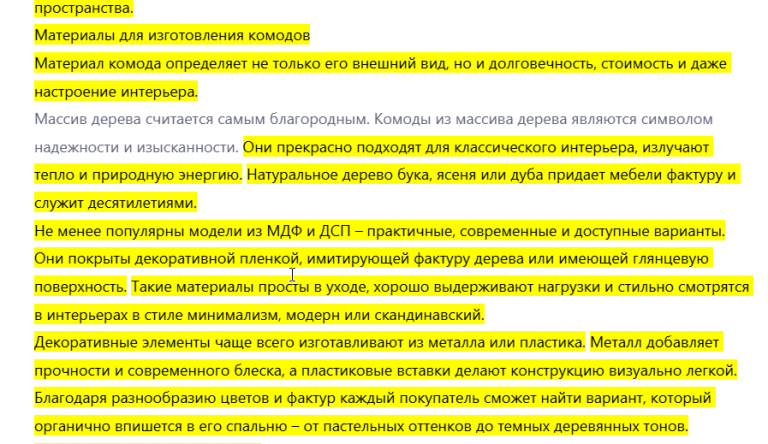 пространства.

Материалы для изготовления комодов

Материал комода определяет не только его внешний вид, но и долговечность, стоимость и даже настроение интерьера.

Массив дерева считается самым благородным. Комоды из массива дерева являются символом надежности и изысканности. Они прекрасно подходят для классического интерьера, излучают тепло и природную энергию. Натуральное дерево бука, ясеня или дуба придает мебели фактуру и служит десятилетиями.

Не менее популярны модели из МДФ и ДСП – практичные, современные и доступные варианты. Они покрыты декоративной пленкой, имитирующей фактуру дерева или имеющей глянцевую поверхность. Такие материалы просты в уходе, хорошо выдерживают нагрузки и стильно смотрятся в интерьерах в стиле минимализм, модерн или скандинавский.

Декоративные элементы чаще всего изготавливают из металла или пластика. Металл добавляет прочности и современного блеска, а пластиковые вставки делают конструкцию визуально легкой. Благодаря разнообразию цветов и фактур каждый покупатель сможет найти вариант, который органично впишется в его спальню – от пастельных оттенков до темных деревянных тонов.